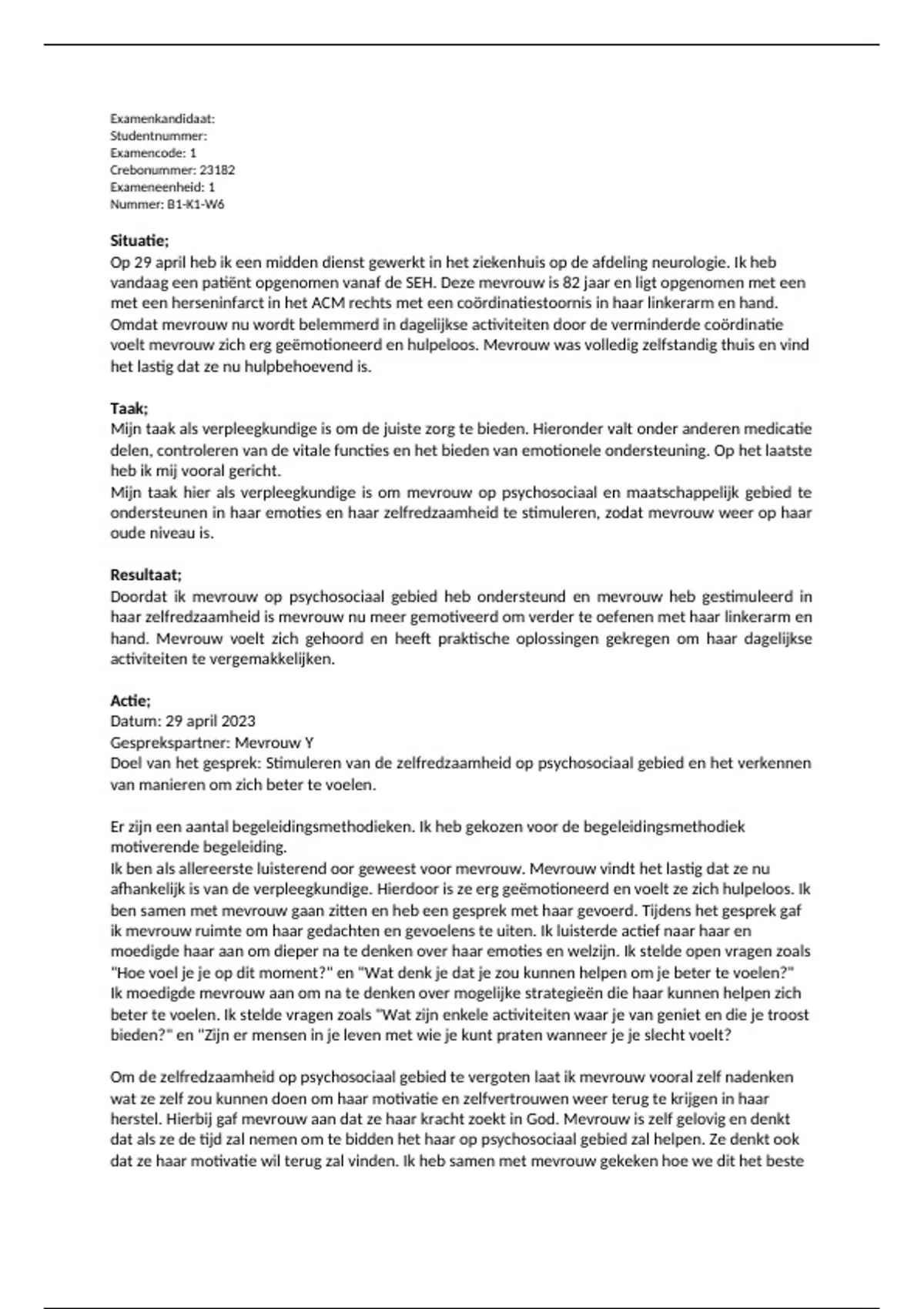 Examenkandidaat:
Studentnummer:
Examencode: 1
Crebonummer: 23182
Exameneenheid: 1
Nummer: B1-K1-W6

Situatie;
Op 29 april heb ik een midden dienst gewerkt in het ziekenhuis op de afdeling neurologie. Ik heb vandaag een patiënt opgenomen vanaf de SEH. Deze mevrouw is 82 jaar en ligt opgenomen met een met een herseninfarct in het ACM rechts met een coördinatiestoornis in haar linkerarm en hand. Omdat mevrouw nu wordt belemmerd in dagelijkse activiteiten door de verminderde coördinatie voelt mevrouw zich erg geëmotioneerd en hulpeloos. Mevrouw was volledig zelfstandig thuis en vind het lastig dat ze nu hulpbehoevend is.

Taak;
Mijn taak als verpleegkundige is om de juiste zorg te bieden. Hieronder valt onder anderen medicatie delen, controleren van de vitale functies en het bieden van emotionele ondersteuning. Op het laatste heb ik mij vooral gericht.
Mijn taak hier als verpleegkundige is om mevrouw op psychosociaal en maatschappelijk gebied te ondersteunen in haar emoties en haar zelfredzaamheid te stimuleren, zodat mevrouw weer op haar oude niveau is.

Resultaat;
Doordat ik mevrouw op psychosociaal gebied heb ondersteund en mevrouw heb gestimuleerd in haar zelfredzaamheid is mevrouw nu meer gemotiveerd om verder te oefenen met haar linkerarm en hand. Mevrouw voelt zich gehoord en heeft praktische oplossingen gekregen om haar dagelijkse activiteiten te vergemakkelijken.

Actie;
Datum: 29 april 2023
Gesprekspartner: Mevrouw Y
Doel van het gesprek: Stimuleren van de zelfredzaamheid op psychosociaal gebied en het verkennen van manieren om zich beter te voelen.

Er zijn een aantal begeleidingsmethodieken. Ik heb gekozen voor de begeleidingsmethodiek motiverende begeleiding.
Ik ben als allereerste luisterend oor geweest voor mevrouw. Mevrouw vindt het lastig dat ze nu afhankelijk is van de verpleegkundige. Hierdoor is ze erg geëmotioneerd en voelt ze zich hulpeloos. Ik ben samen met mevrouw gaan zitten en heb een gesprek met haar gevoerd. Tijdens het gesprek gaf ik mevrouw ruimte om haar gedachten en gevoelens te uiten. Ik luisterde actief naar haar en moedigde haar aan om dieper na te denken over haar emoties en welzijn. Ik stelde open vragen zoals "Hoe voel je je op dit moment?" en "Wat denk je dat je zou kunnen helpen om je beter te voelen?" Ik moedigde mevrouw aan om na te denken over mogelijke strategieën die haar kunnen helpen zich beter te voelen. Ik stelde vragen zoals "Wat zijn enkele activiteiten waar je van geniet en die je troost bieden?" en "Zijn er mensen in je leven met wie je kunt praten wanneer je je slecht voelt?

Om de zelfredzaamheid op psychosociaal gebied te vergoten laat ik mevrouw vooral zelf nadenken wat ze zelf zou kunnen doen om haar motivatie en zelfvertrouwen weer terug te krijgen in haar herstel. Hierbij gaf mevrouw aan dat ze haar kracht zoekt in God. Mevrouw is zelf gelovig en denkt dat als ze de tijd zal nemen om te bidden het haar op psychosociaal gebied zal helpen. Ze denkt ook dat ze haar motivatie wil terug zal vinden. Ik heb samen met mevrouw gekeken hoe we dit het beste